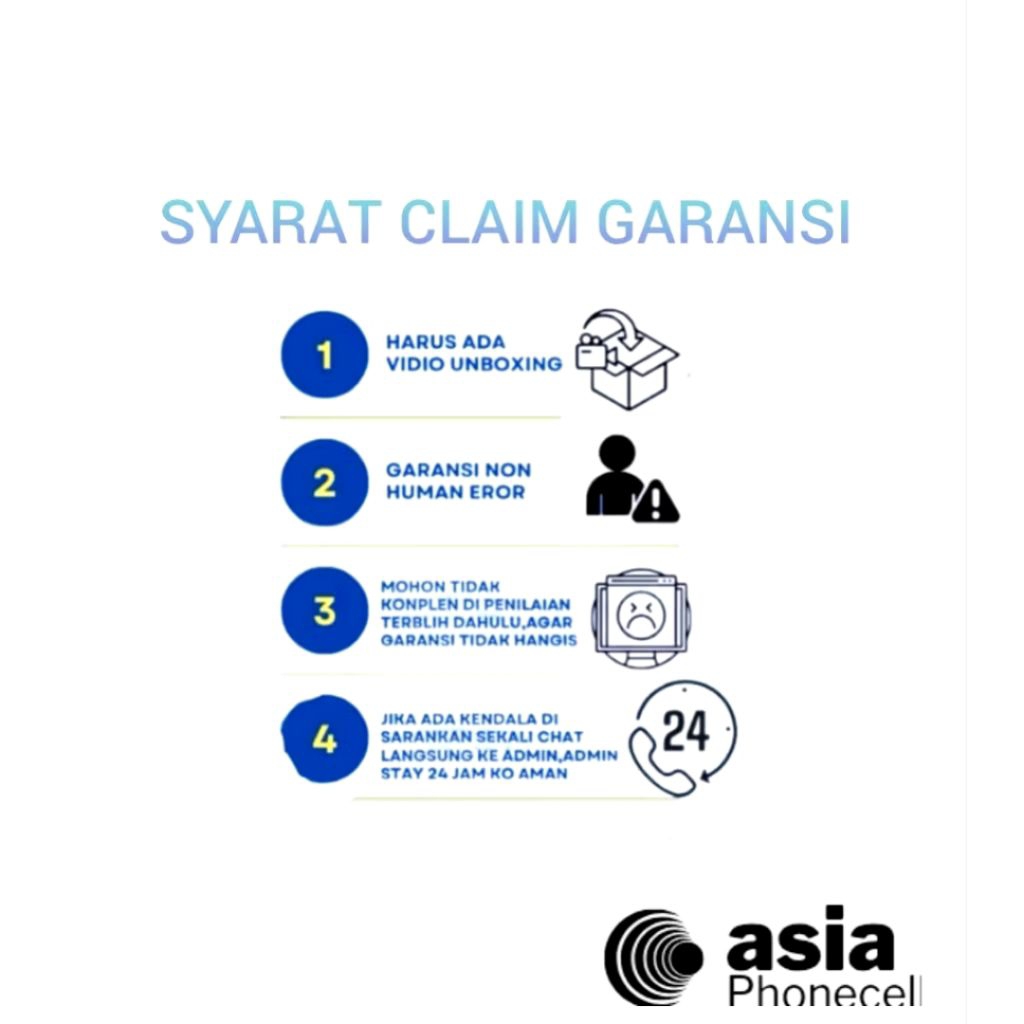 SYARAT CLAIM GARANSI

1
HARUS ADA VIDIO UNBOXING

2
GARANSI NON HUMAN EROR

3
MOHON TIDAK KONPLEN DI PENILAIAN TERBLIH DAHULU,AGAR GARANSI TIDAK HANGIS

4
JIKA ADA KENDALA DI SARANKAN SEKALI CHAT LANGSUNG KE ADMIN,ADMIN STAY 24 JAM KO AMAN

24

asia
Phonecell